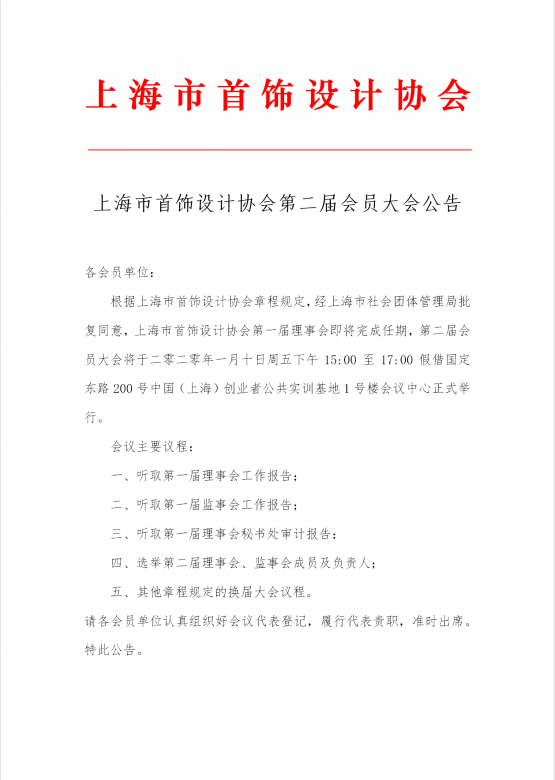 上海市首饰设计协会

上海市首饰设计协会第二届会员大会公告

各会员单位：

根据上海市首饰设计协会章程规定，经上海市社会团体管理局批复同意，上海市首饰设计协会第一届理事会即将完成任期，第二届会员大会将于二零二零年一月十日周五下午 15:00 至 17:00 假借国定东路 200 号中国（上海）创业者公共实训基地 1 号楼会议中心正式举行。

会议主要议程：

一、听取第一届理事会工作报告；

二、听取第一届监事会工作报告；

三、听取第一届理事会秘书处审计报告；

四、选举第二届理事会、监事会成员及负责人；

五、其他章程规定的换届大会议程。

请各会员单位认真组织好会议代表登记，履行代表责职，准时出席。

特此公告。